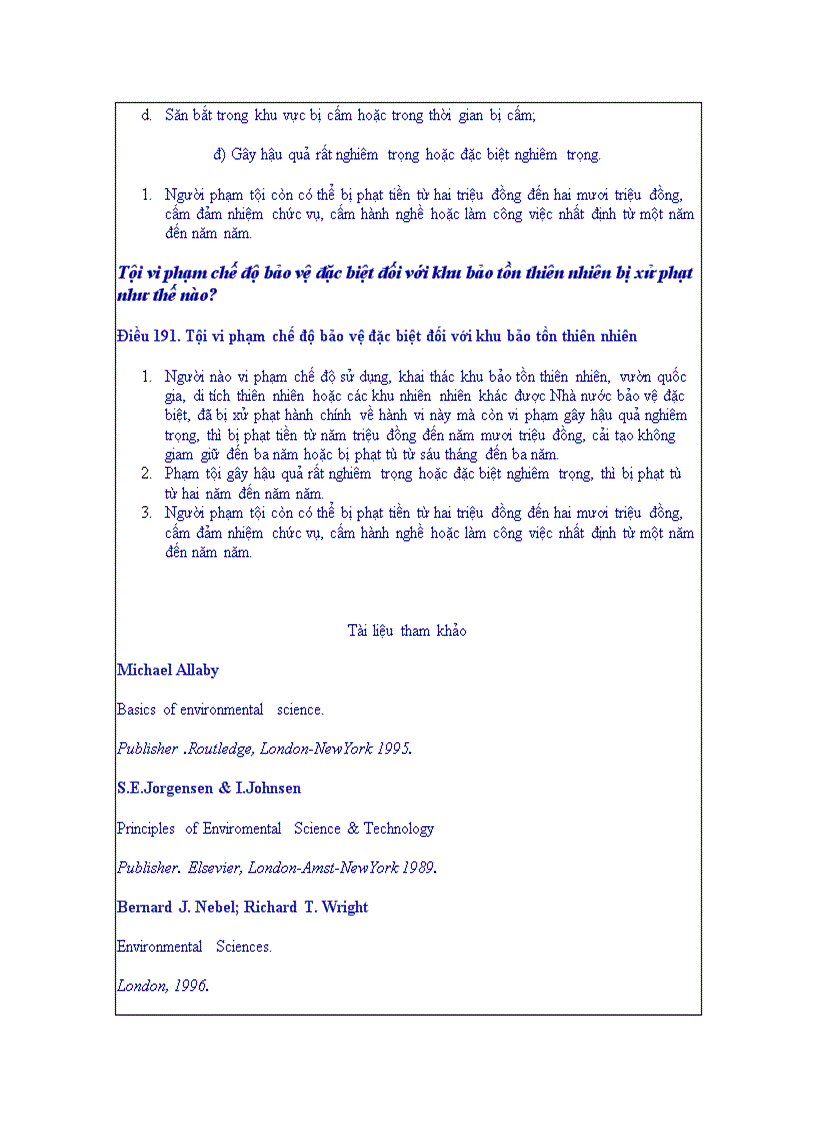 d. Săn bắt trong khu vực bị cấm hoặc trong thời gian bị cấm;

đ) Gây hậu quả rất nghiêm trọng hoặc đặc biệt nghiêm trọng.

1. Người phạm tội còn có thể bị phạt tiền từ hai triệu đồng đến hai mươi triệu đồng, cấm đảm nhiệm chức vụ, cấm hành nghề hoặc làm công việc nhất định từ một năm đến năm năm.

Tội vi phạm chế độ bảo vệ đặc biệt đối với khu bảo tồn thiên nhiên bị xử phạt như thế nào?

Điều 191. Tội vi phạm chế độ bảo vệ đặc biệt đối với khu bảo tồn thiên nhiên

1. Người nào vi phạm chế độ sử dụng, khai thác khu bảo tồn thiên nhiên, vườn quốc gia, di tích thiên nhiên hoặc các khu nhiên nhiên khác được Nhà nước bảo vệ đặc biệt, đã bị xử phạt hành chính về hành vi này mà còn vi phạm gây hậu quả nghiêm trọng, thì bị phạt tiền từ năm triệu đồng đến năm mươi triệu đồng, cải tạo không giam giữ đến ba năm hoặc bị phạt tù từ sáu tháng đến ba năm.
2. Phạm tội gây hậu quả rất nghiêm trọng hoặc đặc biệt nghiêm trọng, thì bị phạt tù từ hai năm đến năm năm.
3. Người phạm tội còn có thể bị phạt tiền từ hai triệu đồng đến hai mươi triệu đồng, cấm đảm nhiệm chức vụ, cấm hành nghề hoặc làm công việc nhất định từ một năm đến năm năm.

Tài liệu tham khảo

Michael Allaby

Basics of environmental science.

Publisher .Routledge, London-NewYork 1995.

S.E.Jorgensen & I.Johnsen

Principles of Enviromental Science & Technology

Publisher. Elsevier, London-Amst-NewYork 1989.

Bernard J. Nebel; Richard T. Wright

Environmental Sciences.

London, 1996.